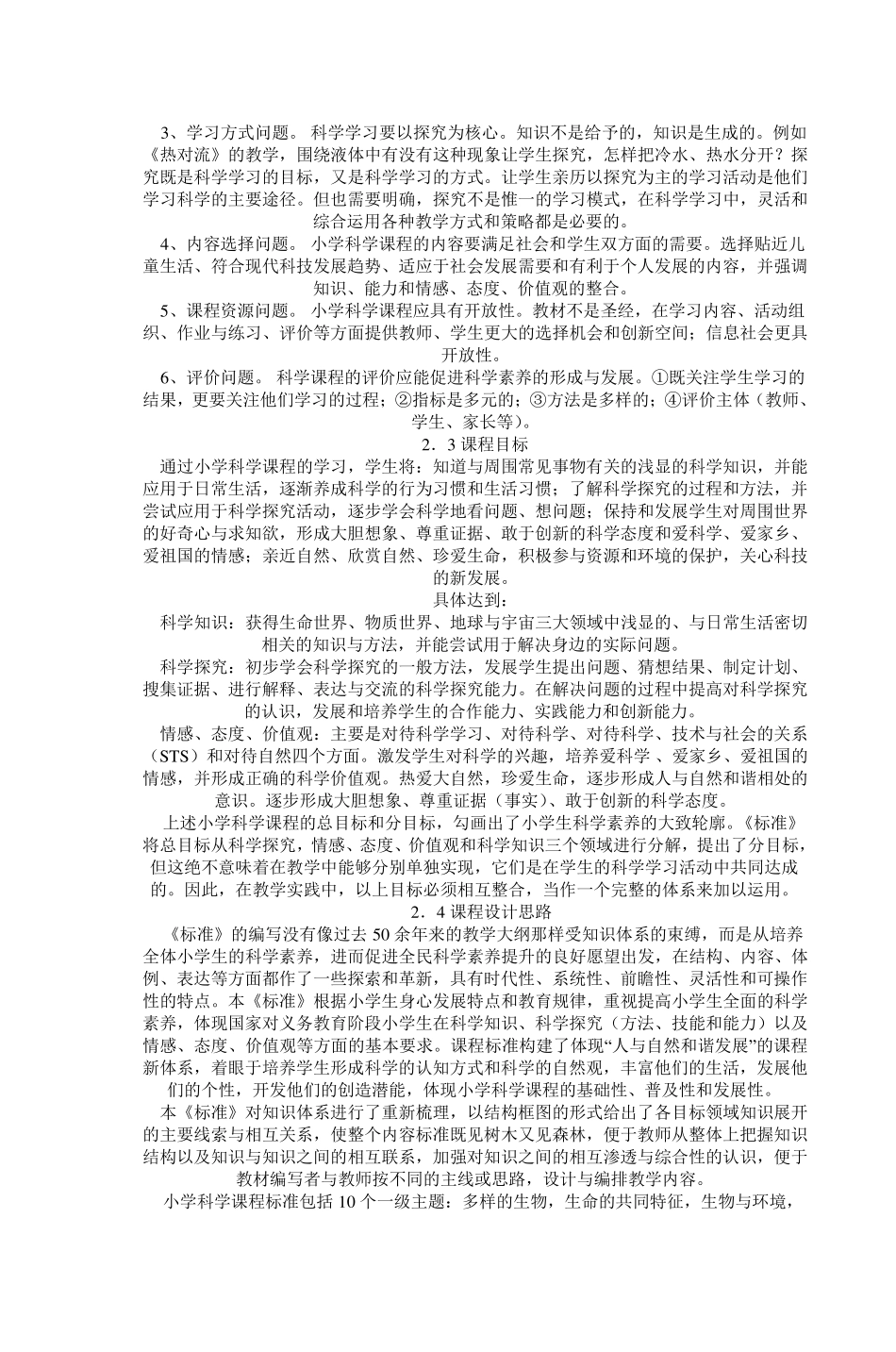 3、学习方式问题。 科学学习要以探究为核心。知识不是给予的，知识是生成的。例如《热对流》的教学，围绕液体中有没有这种现象让学生探究，怎样把冷水、热水分开？探究既是科学学习的目标，又是科学学习的方式。让学生亲历以探究为主的学习活动是他们学习科学的主要途径。但也需要明确，探究不是惟一的学习模式，在科学学习中，灵活和综合运用各种教学方式和策略都是必要的。

4、内容选择问题。 小学科学课程的内容要满足社会和学生双方面的需要。选择贴近儿童生活、符合现代科技发展趋势、适应于社会发展需要和有利于个人发展的内容，并强调知识、能力和情感、态度、价值观的整合。

5、课程资源问题。 小学科学课程应具有开放性。教材不是圣经，在学习内容、活动组织、作业与练习、评价等方面提供教师、学生更大的选择机会和创新空间；信息社会更具开放性。

6、评价问题。 科学课程的评价应能促进科学素养的形成与发展。①既关注学生学习的结果，更要关注他们学习的过程；②指标是多元的；③方法是多样的；④评价主体（教师、学生、家长等）。

2．3 课程目标

通过小学科学课程的学习，学生将：知道与周围常见事物有关的浅显的科学知识，并能应用于日常生活，逐渐养成科学的行为习惯和生活习惯；了解科学探究的过程和方法，并尝试应用于科学探究活动，逐步学会科学地看问题、想问题；保持和发展学生对周围世界的好奇心与求知欲，形成大胆想象、尊重证据、敢于创新的科学态度和爱科学、爱家乡、爱祖国的情感；亲近自然、欣赏自然、珍爱生命，积极参与资源和环境的保护，关心科技的新发展。

具体达到：

科学知识：获得生命世界、物质世界、地球与宇宙三大领域中浅显的、与日常生活密切相关的知识与方法，并能尝试用于解决身边的实际问题。

科学探究：初步学会科学探究的一般方法，发展学生提出问题、猜想结果、制定计划、搜集证据、进行解释、表达与交流的科学探究能力。在解决问题的过程中提高对科学探究的认识，发展和培养学生的合作能力、实践能力和创新能力。

情感、态度、价值观：主要是对待科学学习、对待科学、对待科学、技术与社会的关系（STS）和对待自然四个方面。激发学生对科学的兴趣，培养爱科学 、爱家乡、爱祖国的情感，并形成正确的科学价值观。热爱大自然，珍爱生命，逐步形成人与自然和谐相处的意识。逐步形成大胆想象、尊重证据（事实）、敢于创新的科学态度。

上述小学科学课程的总目标和分目标，勾画出了小学生科学素养的大致轮廓。《标准》将总目标从科学探究，情感、态度、价值观和科学知识三个领域进行分解，提出了分目标，但这绝不意味着在教学中能够分别单独实现，它们是在学生的科学学习活动中共同达成的。因此，在教学实践中，以上目标必须相互整合，当作一个完整的体系来加以运用。

2．4 课程设计思路

《标准》的编写没有像过去 50 余年来的教学大纲那样受知识体系的束缚，而是从培养全体小学生的科学素养，进而促进全民科学素养提升的良好愿望出发，在结构、内容、体例、表达等方面都作了一些探索和革新，具有时代性、系统性、前瞻性、灵活性和可操作性的特点。本《标准》根据小学生身心发展特点和教育规律，重视提高小学生全面的科学素养，体现国家对义务教育阶段小学生在科学知识、科学探究（方法、技能和能力）以及情感、态度、价值观等方面的基本要求。课程标准构建了体现“人与自然和谐发展”的课程新体系，着眼于培养学生形成科学的认知方式和科学的自然观，丰富他们的生活，发展他们的个性，开发他们的创造潜能，体现小学科学课程的基础性、普及性和发展性。

本《标准》对知识体系进行了重新梳理，以结构框图的形式给出了各目标领域知识展开的主要线索与相互关系，使整个内容标准既见树木又见森林，便于教师从整体上把握知识结构以及知识与知识之间的相互联系，加强对知识之间的相互渗透与综合性的认识，便于教材编写者与教师按不同的主线或思路，设计与编排教学内容。

小学科学课程标准包括 10 个一级主题：多样的生物，生命的共同特征，生物与环境，